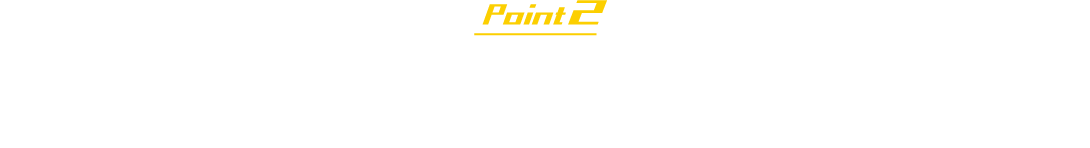 Point 2